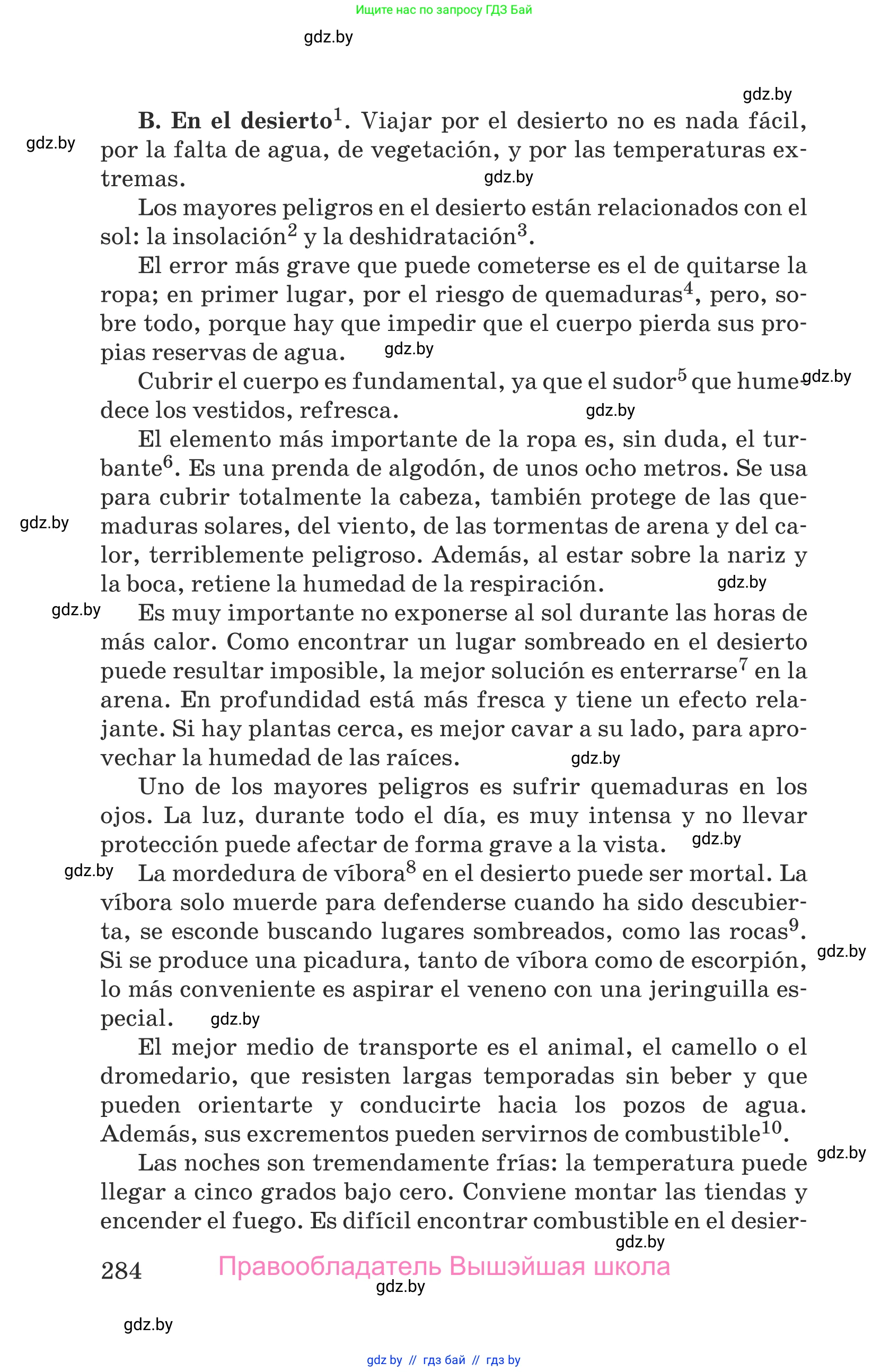 Ищите нас по запросу ГДЗ Бай

gdz.by

gdz.by

**B. En el desierto**$^1$. Viajar por el desierto no es nada fácil, por la falta de agua, de vegetación, y por las temperaturas extremas.

gdz.by

gdz.by

Los mayores peligros en el desierto están relacionados con el sol: la insolación$^2$ y la deshidratación$^3$.

El error más grave que puede cometerse es el de quitarse la ropa; en primer lugar, por el riesgo de quemaduras$^4$, pero, sobre todo, porque hay que impedir que el cuerpo pierda sus propias reservas de agua.

gdz.by

Cubrir el cuerpo es fundamental, ya que el sudor$^5$ que humedece los vestidos, refresca.

gdz.by

gdz.by

El elemento más importante de la ropa es, sin duda, el turbante$^6$. Es una prenda de algodón, de unos ocho metros. Se usa para cubrir totalmente la cabeza, también protege de las quemaduras solares, del viento, de las tormentas de arena y del calor, terriblemente peligroso. Además, al estar sobre la nariz y la boca, retiene la humedad de la respiración.

gdz.by

gdz.by

gdz.by

Es muy importante no exponerse al sol durante las horas de más calor. Como encontrar un lugar sombreado en el desierto puede resultar imposible, la mejor solución es enterrarse$^7$ en la arena. En profundidad está más fresca y tiene un efecto relajante. Si hay plantas cerca, es mejor cavar a su lado, para aprovechar la humedad de las raíces.

gdz.by

Uno de los mayores peligros es sufrir quemaduras en los ojos. La luz, durante todo el día, es muy intensa y no llevar protección puede afectar de forma grave a la vista.

gdz.by

gdz.by

La mordedura de víbora$^8$ en el desierto puede ser mortal. La víbora solo muerde para defenderse cuando ha sido descubierta, se esconde buscando lugares sombreados, como las rocas$^9$. Si se produce una picadura, tanto de víbora como de escorpión, lo más conveniente es aspirar el veneno con una jeringuilla especial.

gdz.by

gdz.by

El mejor medio de transporte es el animal, el camello o el dromedario, que resisten largas temporadas sin beber y que pueden orientarte y conducirte hacia los pozos de agua. Además, sus excrementos pueden servirnos de combustible$^{10}$.

gdz.by

Las noches son tremendamente frías: la temperatura puede llegar a cinco grados bajo cero. Conviene montar las tiendas y encender el fuego. Es difícil encontrar combustible en el desier-

gdz.by

284 Правообладатель Вышэйшая школа

gdz.by

gdz.by

gdz by // гдз бай // гдз by